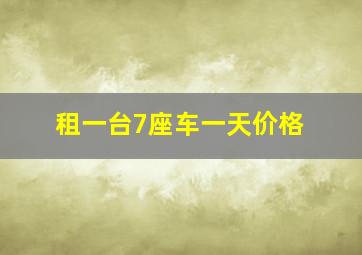 租一台7座车一天价格